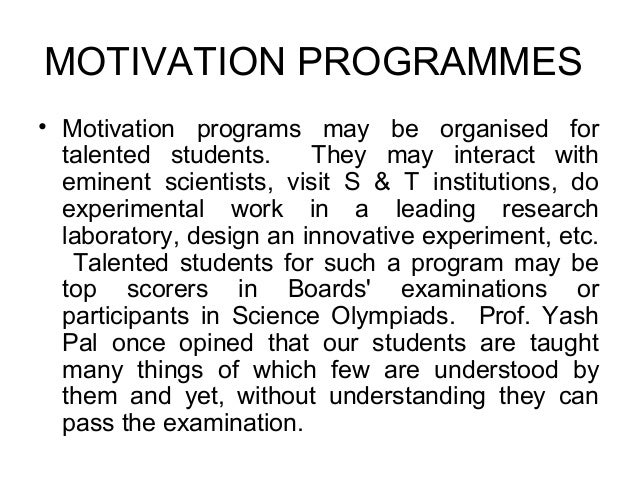 MOTIVATION PROGRAMMES

• Motivation programs may be organised for talented students. They may interact with eminent scientists, visit S & T institutions, do experimental work in a leading research laboratory, design an innovative experiment, etc. Talented students for such a program may be top scorers in Boards' examinations or participants in Science Olympiads. Prof. Yash Pal once opined that our students are taught many things of which few are understood by them and yet, without understanding they can pass the examination.